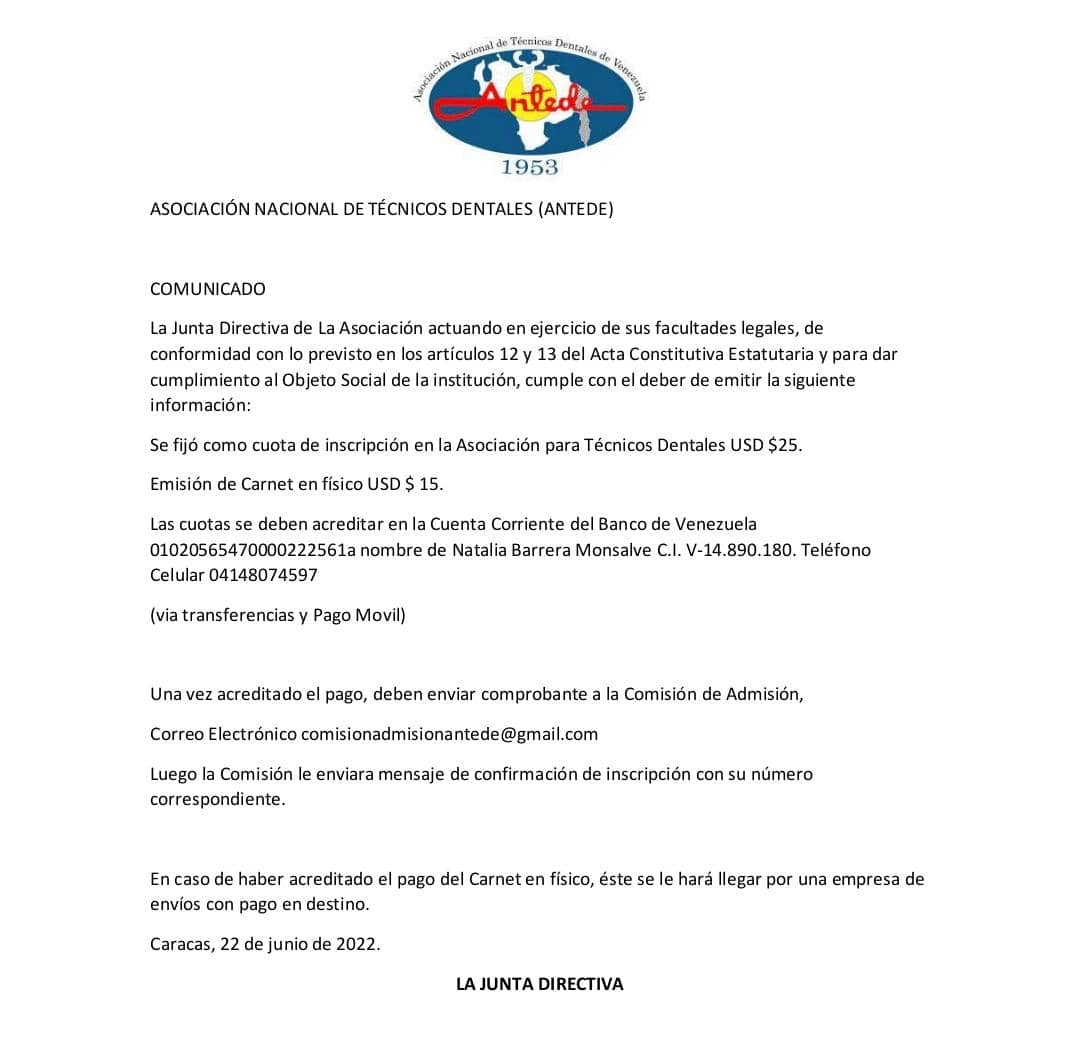 Asociación Nacional de Técnicos Dentales de Venezuela
Antede
1953

ASOCIACIÓN NACIONAL DE TÉCNICOS DENTALES (ANTEDE)

COMUNICADO

La Junta Directiva de La Asociación actuando en ejercicio de sus facultades legales, de conformidad con lo previsto en los artículos 12 y 13 del Acta Constitutiva Estatutaria y para dar cumplimiento al Objeto Social de la institución, cumple con el deber de emitir la siguiente información:

Se fijó como cuota de inscripción en la Asociación para Técnicos Dentales USD $25.

Emisión de Carnet en físico USD $ 15.

Las cuotas se deben acreditar en la Cuenta Corriente del Banco de Venezuela 01020565470000222561a nombre de Natalia Barrera Monsalve C.I. V-14.890.180. Teléfono Celular 04148074597

(via transferencias y Pago Movil)

Una vez acreditado el pago, deben enviar comprobante a la Comisión de Admisión,

Correo Electrónico comisionadmisionantede@gmail.com

Luego la Comisión le enviara mensaje de confirmación de inscripción con su número correspondiente.

En caso de haber acreditado el pago del Carnet en físico, éste se le hará llegar por una empresa de envíos con pago en destino.

Caracas, 22 de junio de 2022.

LA JUNTA DIRECTIVA